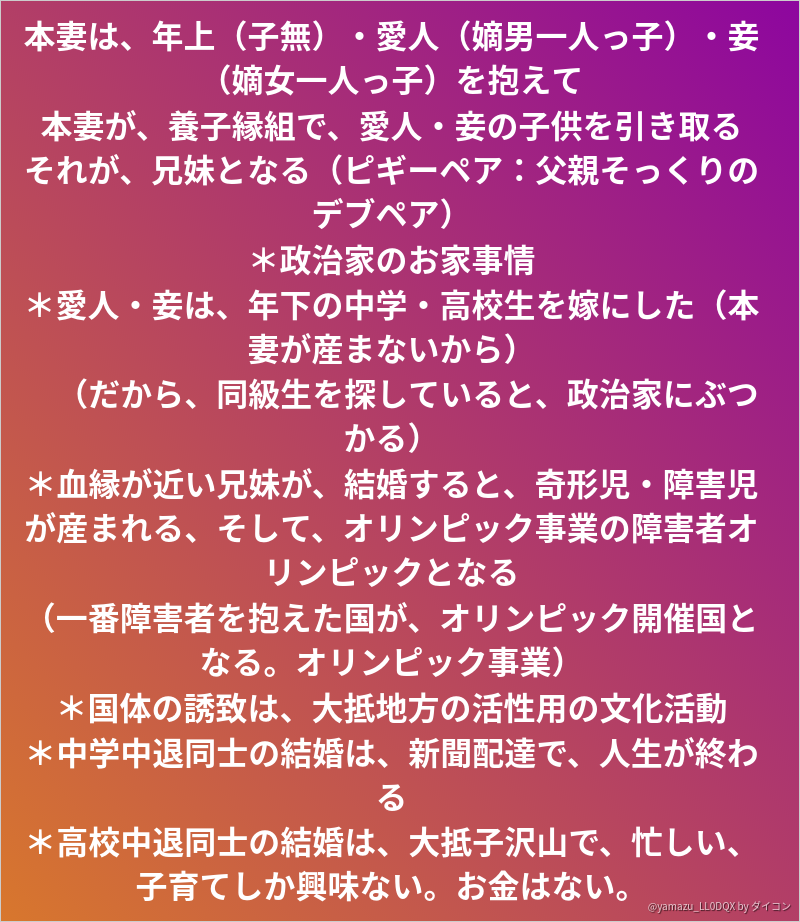 本妻は、年上（子無）・愛人（嫡男一人っ子）・妾（嫡女一人っ子）を抱えて
本妻が、養子縁組で、愛人・妾の子供を引き取る
それが、兄妹となる（ピギーペア：父親そっくりのデブペア）
＊政治家のお家事情
＊愛人・妾は、年下の中学・高校生を嫁にした（本妻が産まないから）
（だから、同級生を探していると、政治家にぶつかる）
＊血縁が近い兄妹が、結婚すると、奇形児・障害児が産まれる、そして、オリンピック事業の障害者オリンピックとなる
（一番障害者を抱えた国が、オリンピック開催国となる。オリンピック事業）
＊国体の誘致は、大抵地方の活性用の文化活動
＊中学中退同士の結婚は、新聞配達で、人生が終わる
＊高校中退同士の結婚は、大抵子沢山で、忙しい、子育てしか興味ない。お金はない。

@yamazu_LL0DQX by ダイコン